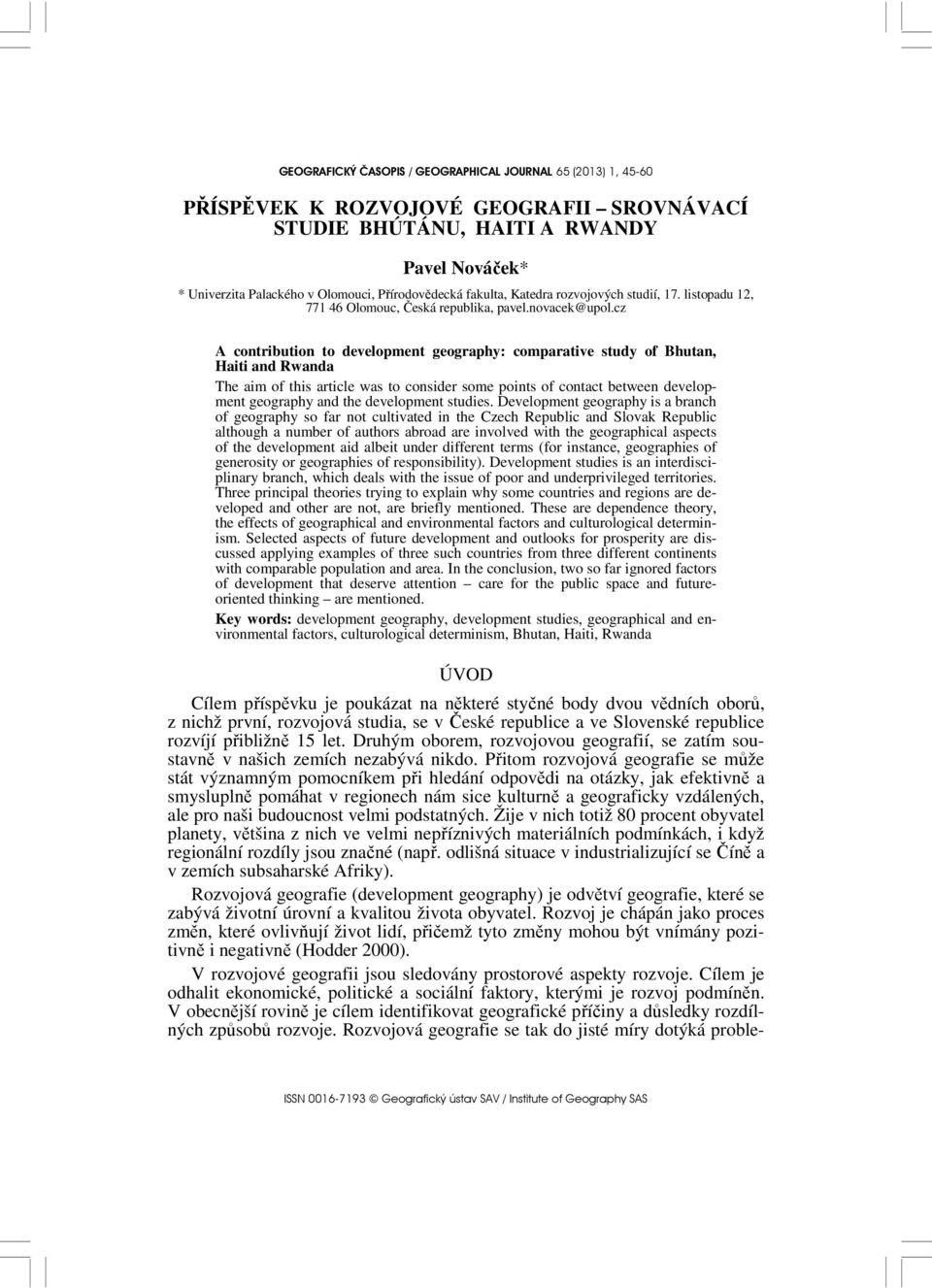 GEOGRAFICKÝ ČASOPIS / GEOGRAPHICAL JOURNAL 65 (2013) 1, 45-60

PŘÍSPĚVEK K ROZVOJOVÉ GEOGRAFII – SROVNÁVACÍ STUDIE BHÚTÁNU, HAITI A RWANDY

Pavel Nováček*

* Univerzita Palackého v Olomouci, Přírodovědecká fakulta, Katedra rozvojových studií, 17. listopadu 12, 771 46 Olomouc, Česká republika, pavel.novacek@upol.cz

A contribution to development geography: comparative study of Bhutan, Haiti and Rwanda

The aim of this article was to consider some points of contact between development geography and the development studies. Development geography is a branch of geography so far not cultivated in the Czech Republic and Slovak Republic although a number of authors abroad are involved with the geographical aspects of the development aid albeit under different terms (for instance, geographies of generosity or geographies of responsibility). Development studies is an interdisciplinary branch, which deals with the issue of poor and underprivileged territories. Three principal theories trying to explain why some countries and regions are developed and other are not, are briefly mentioned. These are dependence theory, the effects of geographical and environmental factors and culturological determinism. Selected aspects of future development and outlooks for prosperity are discussed applying examples of three such countries from three different continents with comparable population and area. In the conclusion, two so far ignored factors of development that deserve attention – care for the public space and future-oriented thinking – are mentioned.

Key words: development geography, development studies, geographical and environmental factors, culturological determinism, Bhutan, Haiti, Rwanda

ÚVOD

Cílem příspěvku je poukázat na některé styčné body dvou vědních oborů, z nichž první, rozvojová studia, se v České republice a ve Slovenské republice rozvíjí přibližně 15 let. Druhým oborem, rozvojovou geografií, se zatím soustavně v našich zemích nezabývá nikdo. Přitom rozvojová geografie se může stát významným pomocníkem při hledání odpovědi na otázky, jak efektivně a smysluplně pomáhat v regionech nám sice kulturně a geograficky vzdálených, ale pro naši budoucnost velmi podstatných. Žije v nich totiž 80 procent obyvatel planety, většina z nich ve velmi nepříznivých materiálních podmínkách, i když regionální rozdíly jsou značné (např. odlišná situace v industrializující se Číně a v zemích subsaharské Afriky).

Rozvojová geografie (development geography) je odvětví geografie, které se zabývá životní úrovní a kvalitou života obyvatel. Rozvoj je chápán jako proces změn, které ovlivňují život lidí, přičemž tyto změny mohou být vnímány pozitivně i negativně (Hodder 2000).

V rozvojové geografii jsou sledovány prostorové aspekty rozvoje. Cílem je odhalit ekonomické, politické a sociální faktory, kterými je rozvoj podmíněn. V obecnější rovině je cílem identifikovat geografické příčiny a důsledky rozdílných způsobů rozvoje. Rozvojová geografie se tak do jisté míry dotýká proble-

ISSN 0016-7193 © Geografický ústav SAV / Institute of Geography SAS